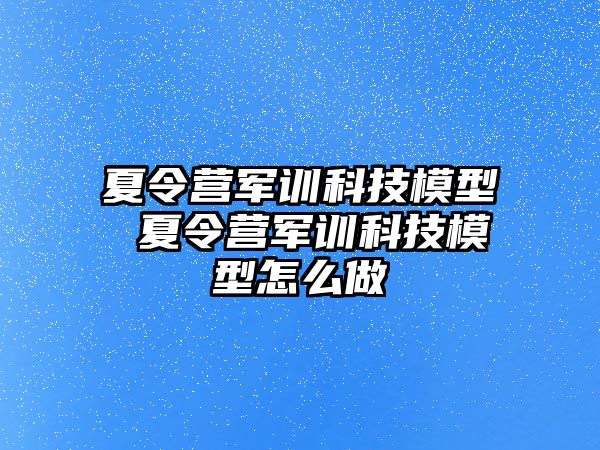 夏令营军训科技模型 夏令营军训科技模型怎么做